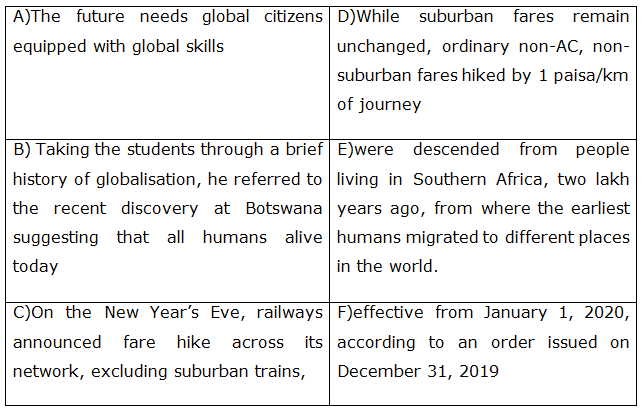 | A)The future needs global citizens equipped with global skills | D)While suburban fares remain unchanged, ordinary non-AC, non-suburban fares hiked by 1 paisa/km of journey |
|---|---|
| B) Taking the students through a brief history of globalisation, he referred to the recent discovery at Botswana suggesting that all humans alive today | E)were descended from people living in Southern Africa, two lakh years ago, from where the earliest humans migrated to different places in the world. |
| C)On the New Year's Eve, railways announced fare hike across its network, excluding suburban trains, | F)effective from January 1, 2020, according to an order issued on December 31, 2019 |